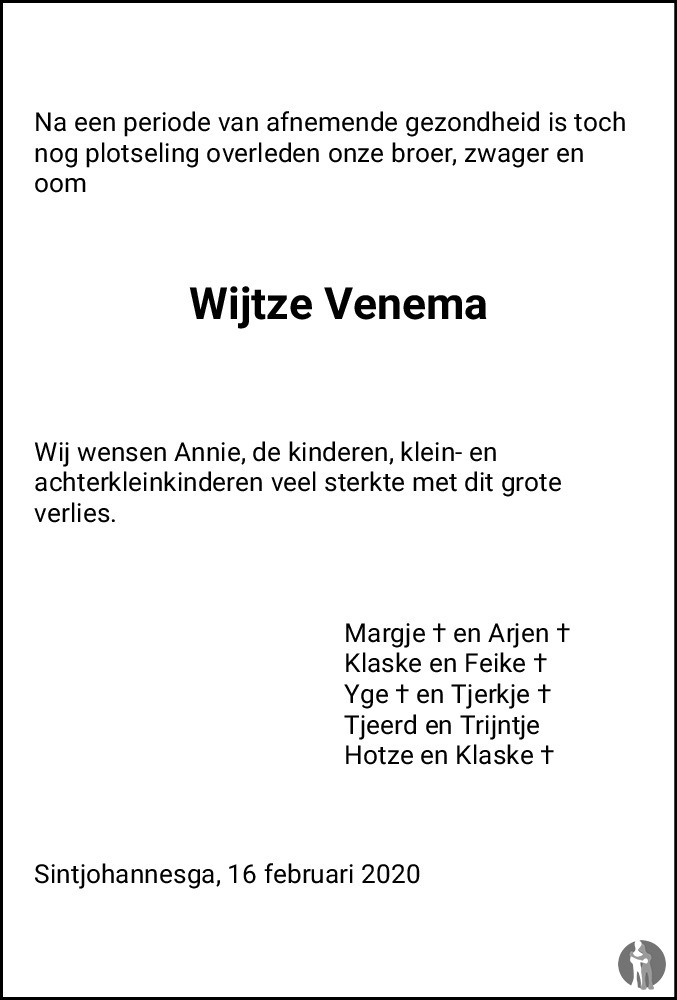 Na een periode van afnemende gezondheid is toch nog plotseling overleden onze broer, zwager en oom

Wijtze Venema

Wij wensen Annie, de kinderen, klein- en achterkleinkinderen veel sterkte met dit grote verlies.

Margje † en Arjen †
Klaske en Feike †
Yge † en Tjerkje †
Tjeerd en Trijntje
Hotze en Klaske †

Sintjohannesga, 16 februari 2020